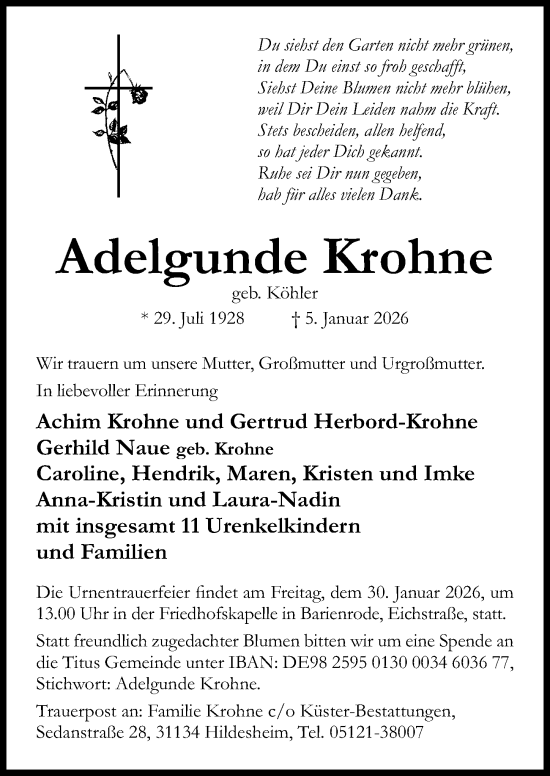 Du siehst den Garten nicht mehr grünen,
in dem Du einst so froh geschafft,
Siehst Deine Blumen nicht mehr blühen,
weil Dir Dein Leiden nahm die Kraft.
Stets bescheiden, allen helfend,
so hat jeder Dich gekannt.
Ruhe sei Dir nun gegeben,
hab für alles vielen Dank.

Adelgunde Krohne

geb. Köhler

* 29. Juli 1928 † 5. Januar 2026

Wir trauern um unsere Mutter, Großmutter und Urgroßmutter.
In liebevoller Erinnerung

Achim Krohne und Gertrud Herbord-Krohne
Gerhild Naue geb. Krohne
Caroline, Hendrik, Maren, Kristen und Imke
Anna-Kristin und Laura-Nadin
mit insgesamt 11 Urenkelkindern
und Familien

Die Urnentrauerfeier findet am Freitag, dem 30. Januar 2026, um 13.00 Uhr in der Friedhofskapelle in Barienrode, Eichstraße, statt.

Statt freundlich zugedachter Blumen bitten wir um eine Spende an die Titus Gemeinde unter IBAN: DE98 2595 0130 0034 6036 77, Stichwort: Adelgunde Krohne.

Trauerpost an: Familie Krohne c/o Küster-Bestattungen, Sedanstraße 28, 31134 Hildesheim, Tel. 05121-38007